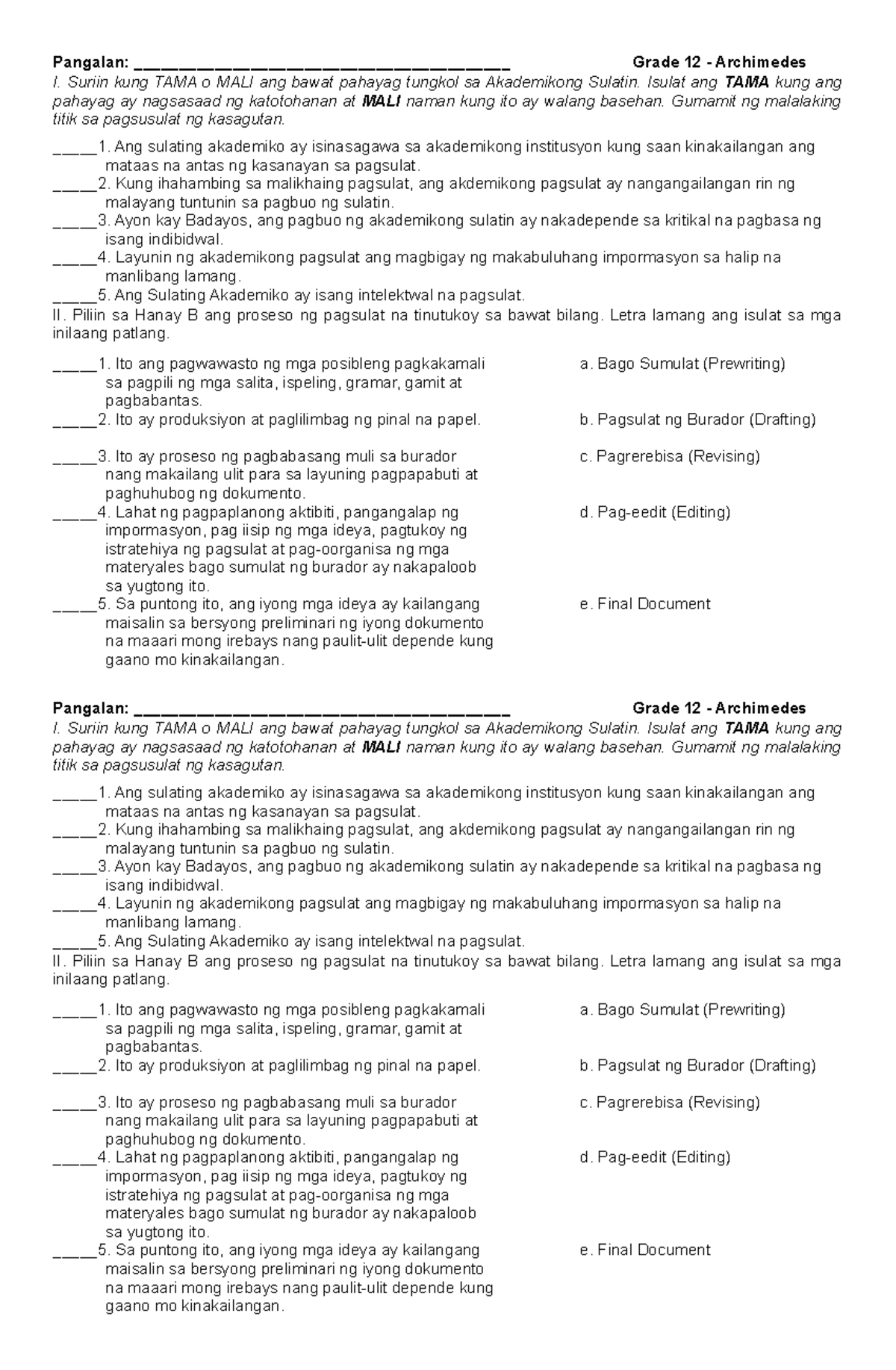 Pangalan: ____ Grade 12 - Archimedes

I. Suriin kung TAMA o MALI ang bawat pahayag tungkol sa Akademikong Sulatin. Isulat ang TAMA kung ang pahayag ay nagsasaad ng katotohanan at MALI naman kung ito ay walang basehan. Gumamit ng malalaking titik sa pagsusulat ng kasagutan.

____1. Ang sulating akademiko ay isinasagawa sa akademikong institusyon kung saan kinakailangan ang mataas na antas ng kasanayan sa pagsulat.
____2. Kung ihahambing sa malikhaing pagsulat, ang akdemikong pagsulat ay nangangailangan rin ng malayang tuntunin sa pagbuo ng sulatin.
____3. Ayon kay Badayos, ang pagbuo ng akademikong sulatin ay nakadepende sa kritikal na pagbasa ng isang indibidwal.
____4. Layunin ng akademikong pagsulat ang magbigay ng makabuluhang impormasyon sa halip na manlibang lamang.
____5. Ang Sulating Akademiko ay isang intelektwal na pagsulat.

II. Piliin sa Hanay B ang proseso ng pagsulat na tinutukoy sa bawat bilang. Letra lamang ang isulat sa mga inilaang patlang.

____1. Ito ang pagwawasto ng mga posibleng pagkakamali sa pagpili ng mga salita, ispeling, gramar, gamit at pagbabantas.
____2. Ito ay produksiyon at paglilimbag ng pinal na papel.
____3. Ito ay proseso ng pagbabasang muli sa burador nang makailang ulit para sa layuning pagpapabuti at paghuhubog ng dokumento.
____4. Lahat ng pagpaplanong aktibiti, pangangalap ng impormasyon, pag iisip ng mga ideya, pagtukoy ng istratehiya ng pagsulat at pag-oorganisa ng mga materyales bago sumulat ng burador ay nakapaloob sa yugtong ito.
____5. Sa puntong ito, ang iyong mga ideya ay kailangang maisalin sa bersyong preliminari ng iyong dokumento na maaari mong irebays nang paulit-ulit depende kung gaano mo kinakailangan.

a. Bago Sumulat (Prewriting)
b. Pagsulat ng Burador (Drafting)
c. Pagrerebisa (Revising)
d. Pag-eedit (Editing)
e. Final Document

Pangalan: ____ Grade 12 - Archimedes

I. Suriin kung TAMA o MALI ang bawat pahayag tungkol sa Akademikong Sulatin. Isulat ang TAMA kung ang pahayag ay nagsasaad ng katotohanan at MALI naman kung ito ay walang basehan. Gumamit ng malalaking titik sa pagsusulat ng kasagutan.

____1. Ang sulating akademiko ay isinasagawa sa akademikong institusyon kung saan kinakailangan ang mataas na antas ng kasanayan sa pagsulat.
____2. Kung ihahambing sa malikhaing pagsulat, ang akdemikong pagsulat ay nangangailangan rin ng malayang tuntunin sa pagbuo ng sulatin.
____3. Ayon kay Badayos, ang pagbuo ng akademikong sulatin ay nakadepende sa kritikal na pagbasa ng isang indibidwal.
____4. Layunin ng akademikong pagsulat ang magbigay ng makabuluhang impormasyon sa halip na manlibang lamang.
____5. Ang Sulating Akademiko ay isang intelektwal na pagsulat.

II. Piliin sa Hanay B ang proseso ng pagsulat na tinutukoy sa bawat bilang. Letra lamang ang isulat sa mga inilaang patlang.

____1. Ito ang pagwawasto ng mga posibleng pagkakamali sa pagpili ng mga salita, ispeling, gramar, gamit at pagbabantas.
____2. Ito ay produksiyon at paglilimbag ng pinal na papel.
____3. Ito ay proseso ng pagbabasang muli sa burador nang makailang ulit para sa layuning pagpapabuti at paghuhubog ng dokumento.
____4. Lahat ng pagpaplanong aktibiti, pangangalap ng impormasyon, pag iisip ng mga ideya, pagtukoy ng istratehiya ng pagsulat at pag-oorganisa ng mga materyales bago sumulat ng burador ay nakapaloob sa yugtong ito.
____5. Sa puntong ito, ang iyong mga ideya ay kailangang maisalin sa bersyong preliminari ng iyong dokumento na maaari mong irebays nang paulit-ulit depende kung gaano mo kinakailangan.

a. Bago Sumulat (Prewriting)
b. Pagsulat ng Burador (Drafting)
c. Pagrerebisa (Revising)
d. Pag-eedit (Editing)
e. Final Document